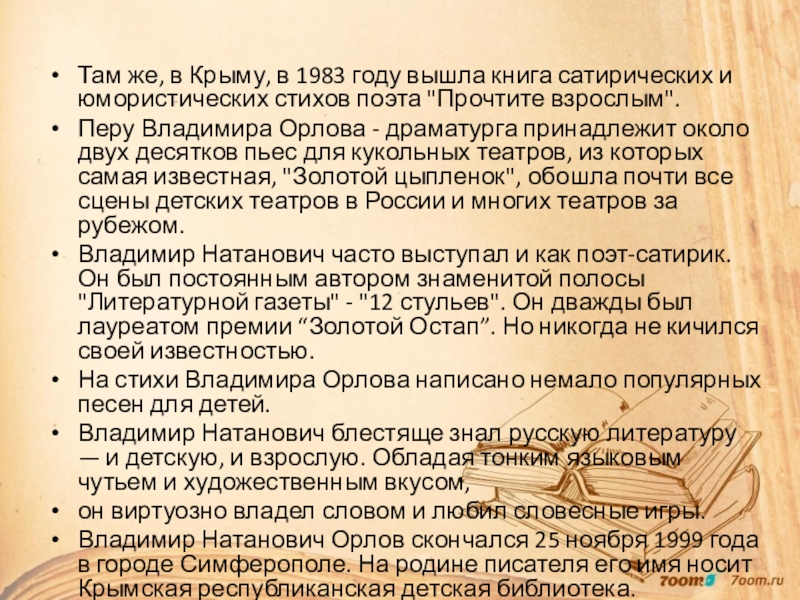 • Там же, в Крыму, в 1983 году вышла книга сатирических и юмористических стихов поэта "Прочтите взрослым".

• Перу Владимира Орлова - драматурга принадлежит около двух десятков пьес для кукольных театров, из которых самая известная, "Золотой цыпленок", обошла почти все сцены детских театров в России и многих театров за рубежом.

• Владимир Натанович часто выступал и как поэт-сатирик. Он был постоянным автором знаменитой полосы "Литературной газеты" - "12 стульев". Он дважды был лауреатом премии "Золотой Остап". Но никогда не кичился своей известностью.

• На стихи Владимира Орлова написано немало популярных песен для детей.

• Владимир Натанович блестяще знал русскую литературу — и детскую, и взрослую. Обладая тонким языковым чутьем и художественным вкусом,

• он виртуозно владел словом и любил словесные игры.

• Владимир Натанович Орлов скончался 25 ноября 1999 года в городе Симферополе. На родине писателя его имя носит Крымская республиканская детская библиотека.

7oom.ru